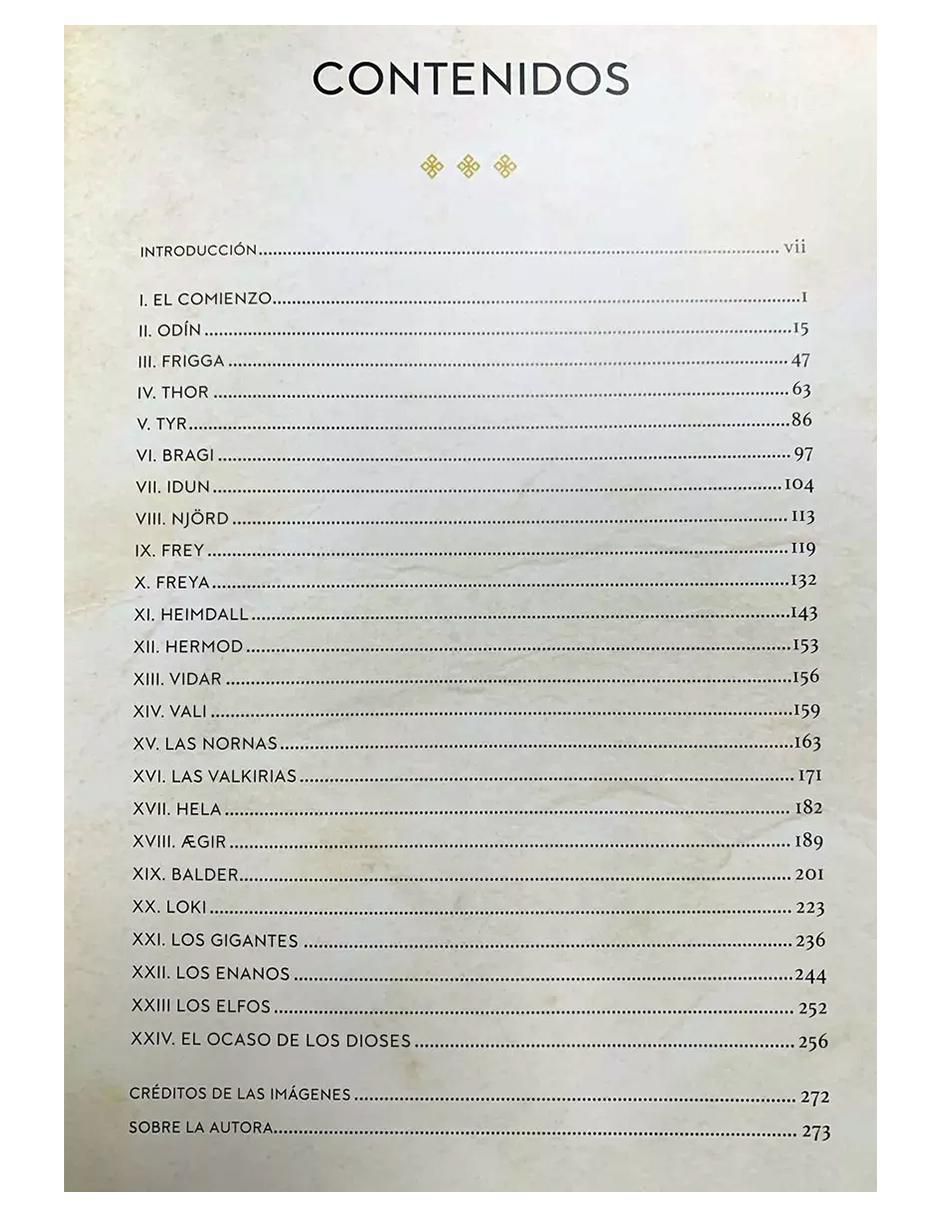 CONTENIDOS

INTRODUCCIÓN ........ vii

I. EL COMIENZO ........ 1
II. ODÍN ........ 15
III. FRIGGA ........ 47
IV. THOR ........ 63
V. TYR ........ 86
VI. BRAGI ........ 97
VII. IDUN ........ 104
VIII. NJÖRD ........ 113
IX. FREY ........ 119
X. FREYA ........ 132
XI. HEIMDALL ........ 143
XII. HERMOD ........ 153
XIII. VIDAR ........ 156
XIV. VALI ........ 159
XV. LAS NORNAS ........ 163
XVI. LAS VALKIRIAS ........ 171
XVII. HELA ........ 182
XVIII. ÆGIR ........ 189
XIX. BALDER ........ 201
XX. LOKI ........ 223
XXI. LOS GIGANTES ........ 236
XXII. LOS ENANOS ........ 244
XXIII LOS ELFOS ........ 252
XXIV. EL OCASO DE LOS DIOSES ........ 256

CRÉDITOS DE LAS IMÁGENES ........ 272
SOBRE LA AUTORA ........ 273